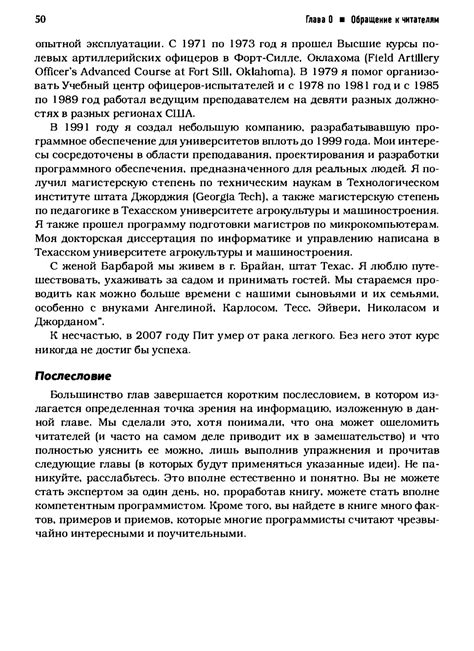 50 Глава 0 ■ Обращение к читателям

опытной эксплуатации. С 1971 по 1973 год я прошел Высшие курсы полевых артиллерийских офицеров в Форт-Силле, Оклахома (Field Artillery Officer's Advanced Course at Fort Sill, Oklahoma). В 1979 я помог организовать Учебный центр офицеров-испытателей и с 1978 по 1981 год и с 1985 по 1989 год работал ведущим преподавателем на девяти разных должностях в разных регионах США.

В 1991 году я создал небольшую компанию, разрабатывавшую программное обеспечение для университетов вплоть до 1999 года. Мои интересы сосредоточены в области преподавания, проектирования и разработки программного обеспечения, предназначенного для реальных людей. Я получил магистерскую степень по техническим наукам в Технологическом институте штата Джорджия (Georgia Tech), а также магистерскую степень по педагогике в Техасском университете агрокультуры и машиностроения. Я также прошел программу подготовки магистров по микрокомпьютерам. Моя докторская диссертация по информатике и управлению написана в Техасском университете агрокультуры и машиностроения.

С женой Барбарой мы живем в г. Брайан, штат Техас. Я люблю путешествовать, ухаживать за садом и принимать гостей. Мы стараемся проводить как можно больше времени с нашими сыновьями и их семьями, особенно с внуками Ангелиной, Карлосом, Тесс, Эйвери, Николасом и Джорданом".

К несчастью, в 2007 году Пит умер от рака легкого. Без него этот курс никогда не достиг бы успеха.

Послесловие

Большинство глав завершается коротким послесловием, в котором излагается определенная точка зрения на информацию, изложенную в данной главе. Мы сделали это, хотя понимали, что она может ошеломить читателей (и часто на самом деле приводит их в замешательство) и что полностью уяснить ее можно, лишь выполнив упражнения и прочитав следующие главы (в которых будут применяться указанные идеи). Не паникуйте, расслабьтесь. Это вполне естественно и понятно. Вы не можете стать экспертом за один день, но, проработав книгу, можете стать вполне компетентным программистом. Кроме того, вы найдете в книге много фактов, примеров и приемов, которые многие программисты считают чрезвычайно интересными и поучительными.